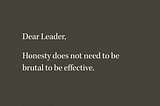 Dear Leader,

Honesty does not need to be brutal to be effective.